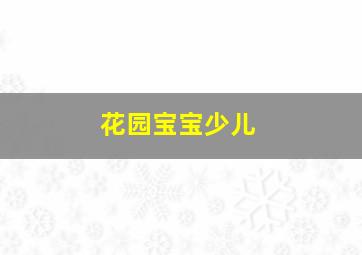 花园宝宝少儿